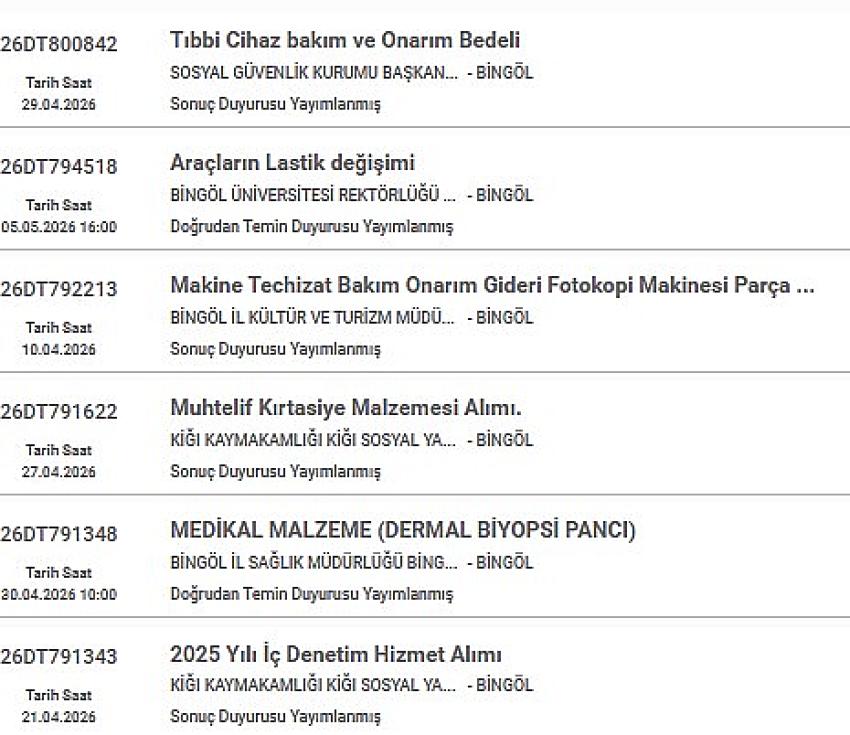 26DT800842
Tarih Saat
29.04.2026

Tıbbi Cihaz bakım ve Onarım Bedeli
SOSYAL GÜVENLİK KURUMU BAŞKAN... - BİNGÖL
Sonuç Duyurusu Yayımlanmış

26DT794518
Tarih Saat
05.05.2026 16:00

Araçların Lastik değişimi
BİNGÖL ÜNİVERSİTESİ REKTÖRLÜĞÜ ... - BİNGÖL
Doğrudan Temin Duyurusu Yayımlanmış

26DT792213
Tarih Saat
10.04.2026

Makine Techizat Bakım Onarım Gideri Fotokopi Makinesi Parça ...
BİNGÖL İL KÜLTÜR VE TURİZM MÜDÜ... - BİNGÖL
Sonuç Duyurusu Yayımlanmış

26DT791622
Tarih Saat
27.04.2026

Muhtelif Kırtasiye Malzemesi Alımı.
KİĞI KAYMAKAMLIĞI KİĞI SOSYAL YA... - BİNGÖL
Sonuç Duyurusu Yayımlanmış

26DT791348
Tarih Saat
30.04.2026 10:00

MEDİKAL MALZEME (DERMAL BİYOPSİ PANCI)
BİNGÖL İL SAĞLIK MÜDÜRLÜĞÜ BİNG... - BİNGÖL
Doğrudan Temin Duyurusu Yayımlanmış

26DT791343
Tarih Saat
21.04.2026

2025 Yılı İç Denetim Hizmet Alımı
KİĞI KAYMAKAMLIĞI KİĞI SOSYAL YA... - BİNGÖL
Sonuç Duyurusu Yayımlanmış